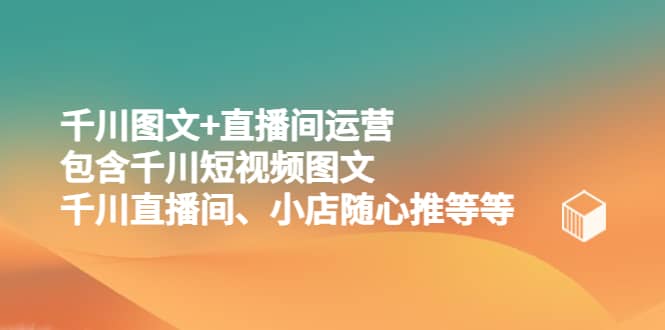 千川图文+直播间运营
包含千川短视频图文
千川直播间、小店随心推等等